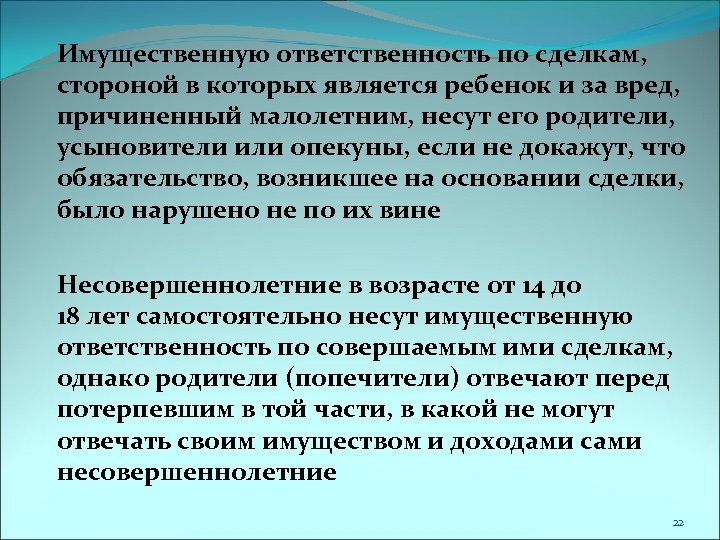 Имущественную ответственность по сделкам, стороной в которых является ребенок и за вред, причиненный малолетним, несут его родители, усыновители или опекуны, если не докажут, что обязательство, возникшее на основании сделки, было нарушено не по их вине

Несовершеннолетние в возрасте от 14 до 18 лет самостоятельно несут имущественную ответственность по совершаемым ими сделкам, однако родители (попечители) отвечают перед потерпевшим в той части, в какой не могут отвечать своим имуществом и доходами сами несовершеннолетние

22